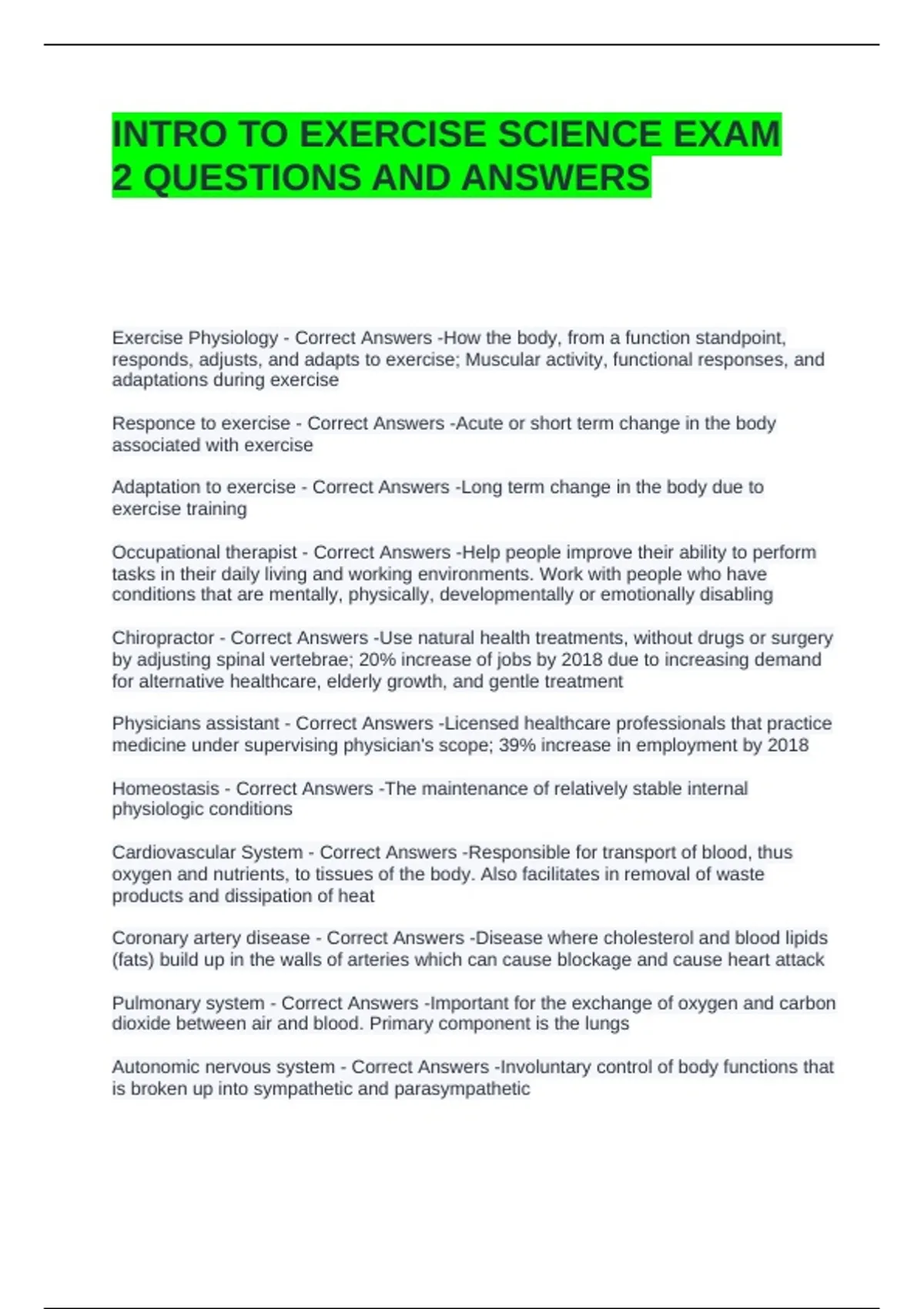 INTRO TO EXERCISE SCIENCE EXAM 2 QUESTIONS AND ANSWERS

Exercise Physiology - Correct Answers -How the body, from a function standpoint, responds, adjusts, and adapts to exercise; Muscular activity, functional responses, and adaptations during exercise

Responce to exercise - Correct Answers -Acute or short term change in the body associated with exercise

Adaptation to exercise - Correct Answers -Long term change in the body due to exercise training

Occupational therapist - Correct Answers -Help people improve their ability to perform tasks in their daily living and working environments. Work with people who have conditions that are mentally, physically, developmentally or emotionally disabling

Chiropractor - Correct Answers -Use natural health treatments, without drugs or surgery by adjusting spinal vertebrae; 20% increase of jobs by 2018 due to increasing demand for alternative healthcare, elderly growth, and gentle treatment

Physicians assistant - Correct Answers -Licensed healthcare professionals that practice medicine under supervising physician's scope; 39% increase in employment by 2018

Homeostasis - Correct Answers -The maintenance of relatively stable internal physiologic conditions

Cardiovascular System - Correct Answers -Responsible for transport of blood, thus oxygen and nutrients, to tissues of the body. Also facilitates in removal of waste products and dissipation of heat

Coronary artery disease - Correct Answers -Disease where cholesterol and blood lipids (fats) build up in the walls of arteries which can cause blockage and cause heart attack

Pulmonary system - Correct Answers -Important for the exchange of oxygen and carbon dioxide between air and blood. Primary component is the lungs

Autonomic nervous system - Correct Answers -Involuntary control of body functions that is broken up into sympathetic and parasympathetic